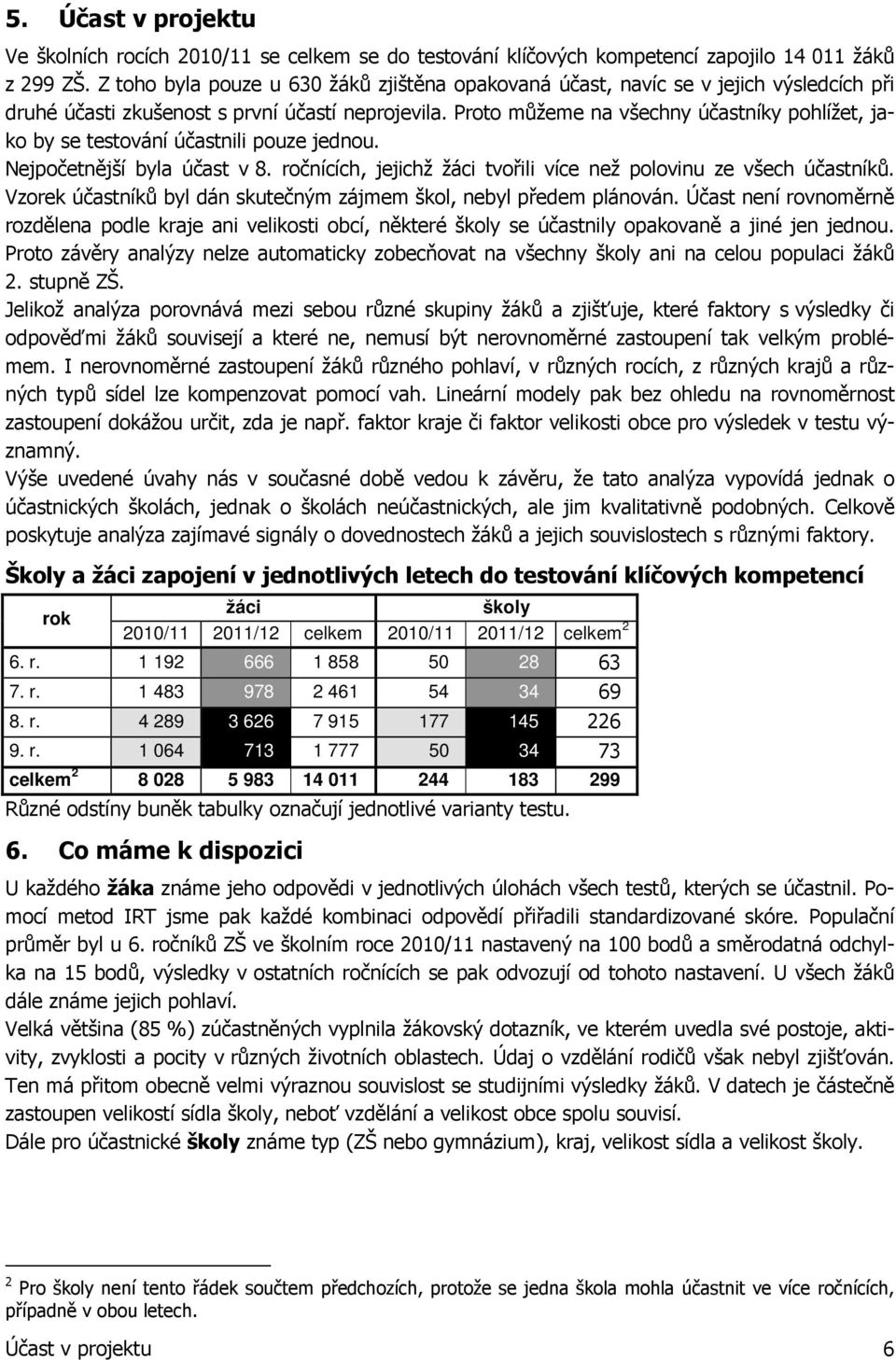 5. Účast v projektu

Ve školních rocích 2010/11 se celkem se do testování klíčových kompetencí zapojilo 14 011 žáků z 299 ZŠ. Z toho byla pouze u 630 žáků zjištěna opakovaná účast, navíc se v jejich výsledcích při druhé účasti zkušenost s první účastí neprojevila. Proto můžeme na všechny účastníky pohlížet, jako by se testování účastnili pouze jednou.

Nejpočetnější byla účast v 8. ročnících, jejichž žáci tvořili více než polovinu ze všech účastníků. Vzorek účastníků byl dán skutečným zájmem škol, nebyl předem plánován. Účast není rovnoměrně rozdělena podle kraje ani velikosti obcí, některé školy se účastnily opakovaně a jiné jen jednou. Proto závěry analýzy nelze automaticky zobecňovat na všechny školy ani na celou populaci žáků 2. stupně ZŠ.

Jelikož analýza porovnává mezi sebou různé skupiny žáků a zjišťuje, které faktory s výsledky či odpověďmi žáků souvisejí a které ne, nemusí být nerovnoměrné zastoupení tak velkým problémem. I nerovnoměrné zastoupení žáků různého pohlaví, v různých rocích, z různých krajů a různých typů sídel lze kompenzovat pomocí vah. Lineární modely pak bez ohledu na rovnoměrnost zastoupení dokážou určit, zda je např. faktor kraje či faktor velikosti obce pro výsledek v testu významný.

Výše uvedené úvahy nás v současné době vedou k závěru, že tato analýza vypovídá jednak o účastnických školách, jednak o školách neúčastnických, ale jim kvalitativně podobných. Celkově poskytuje analýza zajímavé signály o dovednostech žáků a jejich souvislostech s různými faktory.

Školy a žáci zapojení v jednotlivých letech do testování klíčových kompetencí

| rok | žáci 2010/11 | žáci 2011/12 | žáci celkem | školy 2010/11 | školy 2011/12 | školy celkem $^2$ |
|---|---|---|---|---|---|---|
| 6. r. | 1 192 | 666 | 1 858 | 50 | 28 | 63 |
| 7. r. | 1 483 | 978 | 2 461 | 54 | 34 | 69 |
| 8. r. | 4 289 | 3 626 | 7 915 | 177 | 145 | 226 |
| 9. r. | 1 064 | 713 | 1 777 | 50 | 34 | 73 |
| celkem $^2$ | 8 028 | 5 983 | 14 011 | 244 | 183 | 299 |

Různé odstíny buněk tabulky označují jednotlivé varianty testu.

6. Co máme k dispozici

U každého žáka známe jeho odpovědi v jednotlivých úlohách všech testů, kterých se účastnil. Pomocí metod IRT jsme pak každé kombinaci odpovědí přiřadili standardizované skóre. Populační průměr byl u 6. ročníků ZŠ ve školním roce 2010/11 nastavený na 100 bodů a směrodatná odchylka na 15 bodů, výsledky v ostatních ročnících se pak odvozují od tohoto nastavení. U všech žáků dále známe jejich pohlaví.

Velká většina (85 %) zúčastněných vyplnila žákovský dotazník, ve kterém uvedla své postoje, aktivity, zvyklosti a pocity v různých životních oblastech. Údaj o vzdělání rodičů však nebyl zjišťován. Ten má přitom obecně velmi výraznou souvislost se studijními výsledky žáků. V datech je částečně zastoupen velikostí sídla školy, neboť vzdělání a velikost obce spolu souvisí.

Dále pro účastnické školy známe typ (ZŠ nebo gymnázium), kraj, velikost sídla a velikost školy.

$^2$ Pro školy není tento řádek součtem předchozích, protože se jedna škola mohla účastnit ve více ročnících, případně v obou letech.

Účast v projektu 6